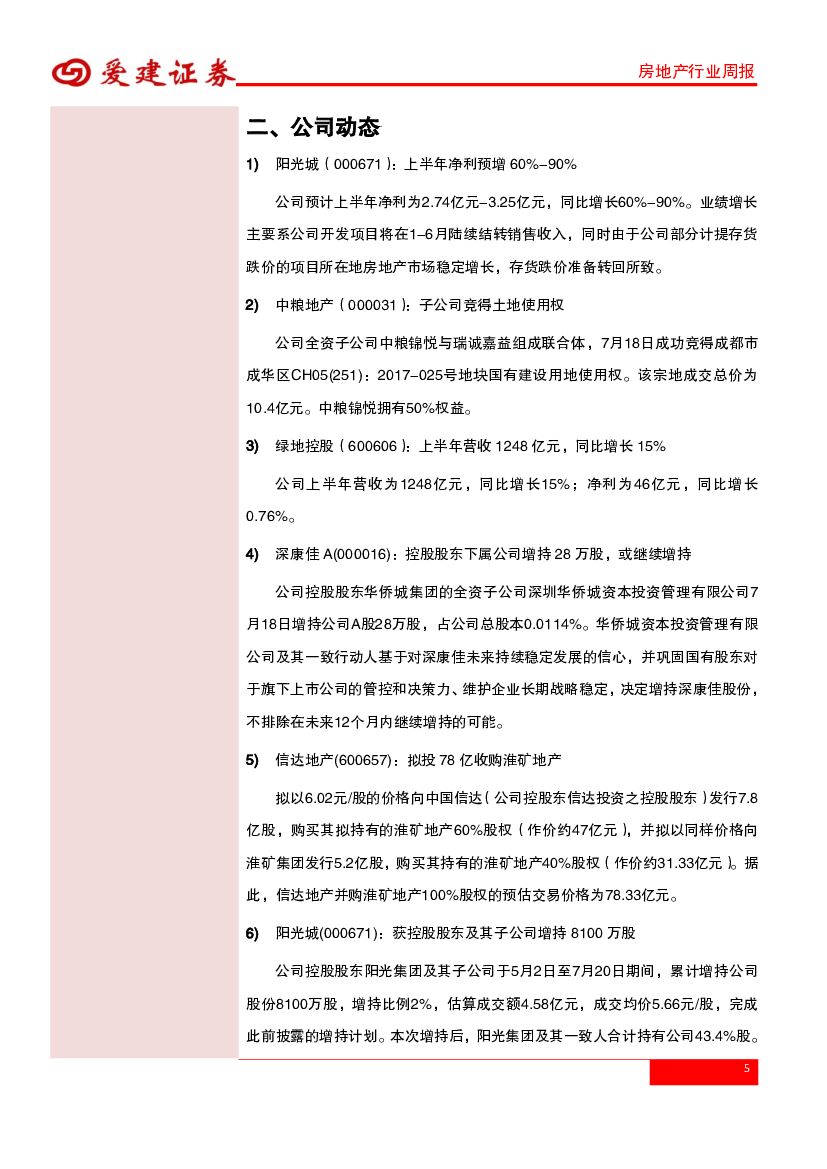 爱建证券

房地产行业周报

二、公司动态

1) 阳光城（000671）：上半年净利预增 60%–90%

公司预计上半年净利为2.74亿元–3.25亿元，同比增长60%–90%。业绩增长主要系公司开发项目将在1–6月陆续结转销售收入，同时由于公司部分计提存货跌价的项目所在地房地产市场稳定增长，存货跌价准备转回所致。

2) 中粮地产（000031）：子公司竞得土地使用权

公司全资子公司中粮锦悦与瑞诚嘉益组成联合体，7月18日成功竞得成都市成华区CH05(251)：2017–025号地块国有建设用地使用权。该宗地成交总价为10.4亿元。中粮锦悦拥有50%权益。

3) 绿地控股（600606）：上半年营收 1248 亿元，同比增长 15%

公司上半年营收为1248亿元，同比增长15%；净利为46亿元，同比增长0.76%。

4) 深康佳 A(000016)：控股股东下属公司增持 28 万股，或继续增持

公司控股股东华侨城集团的全资子公司深圳华侨城资本投资管理有限公司7月18日增持公司A股28万股，占公司总股本0.0114%。华侨城资本投资管理有限公司及其一致行动人基于对深康佳未来持续稳定发展的信心，并巩固国有股东对于旗下上市公司的管控和决策力、维护企业长期战略稳定，决定增持深康佳股份，不排除在未来12个月内继续增持的可能。

5) 信达地产(600657)：拟投 78 亿收购淮矿地产

拟以6.02元/股的价格向中国信达（公司控股东信达投资之控股股东）发行7.8亿股，购买其拟持有的淮矿地产60%股权（作价约47亿元），并拟以同样价格向淮矿集团发行5.2亿股，购买其持有的淮矿地产40%股权（作价约31.33亿元）。据此，信达地产并购淮矿地产100%股权的预估交易价格为78.33亿元。

6) 阳光城(000671)：获控股股东及其子公司增持 8100 万股

公司控股股东阳光集团及其子公司于5月2日至7月20日期间，累计增持公司股份8100万股，增持比例2%，估算成交额4.58亿元，成交均价5.66元/股，完成此前披露的增持计划。本次增持后，阳光集团及其一致人合计持有公司43.4%股。

5